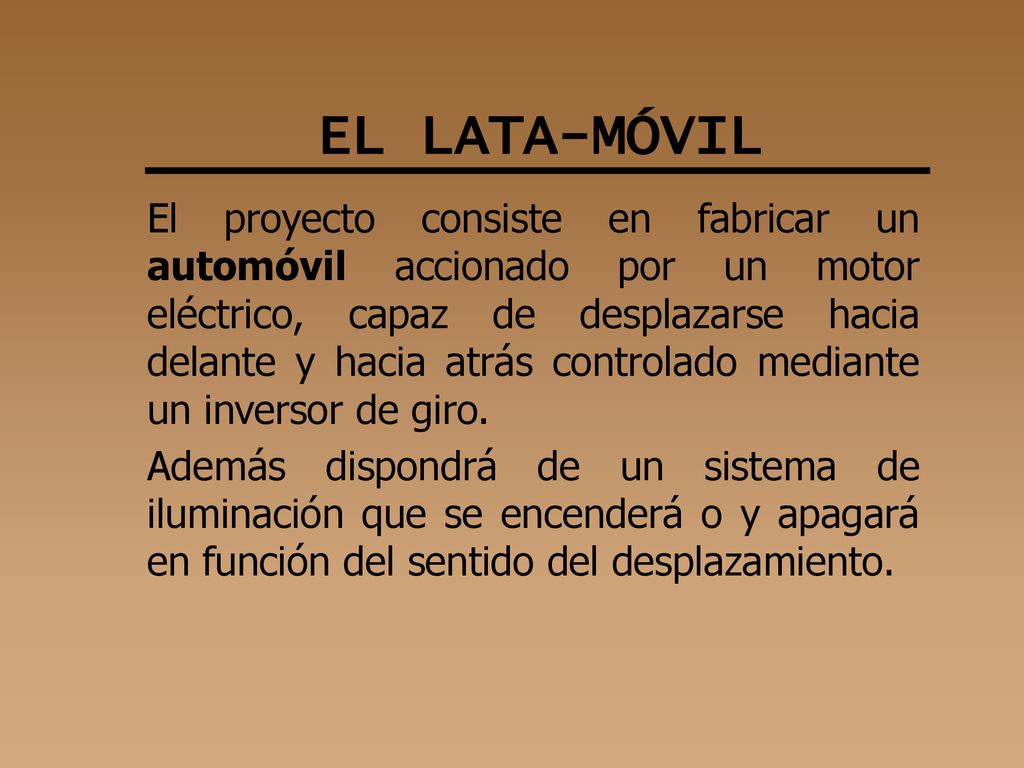 EL LATA-MÓVIL

El proyecto consiste en fabricar un automóvil accionado por un motor eléctrico, capaz de desplazarse hacia delante y hacia atrás controlado mediante un inversor de giro.

Además dispondrá de un sistema de iluminación que se encenderá o y apagará en función del sentido del desplazamiento.